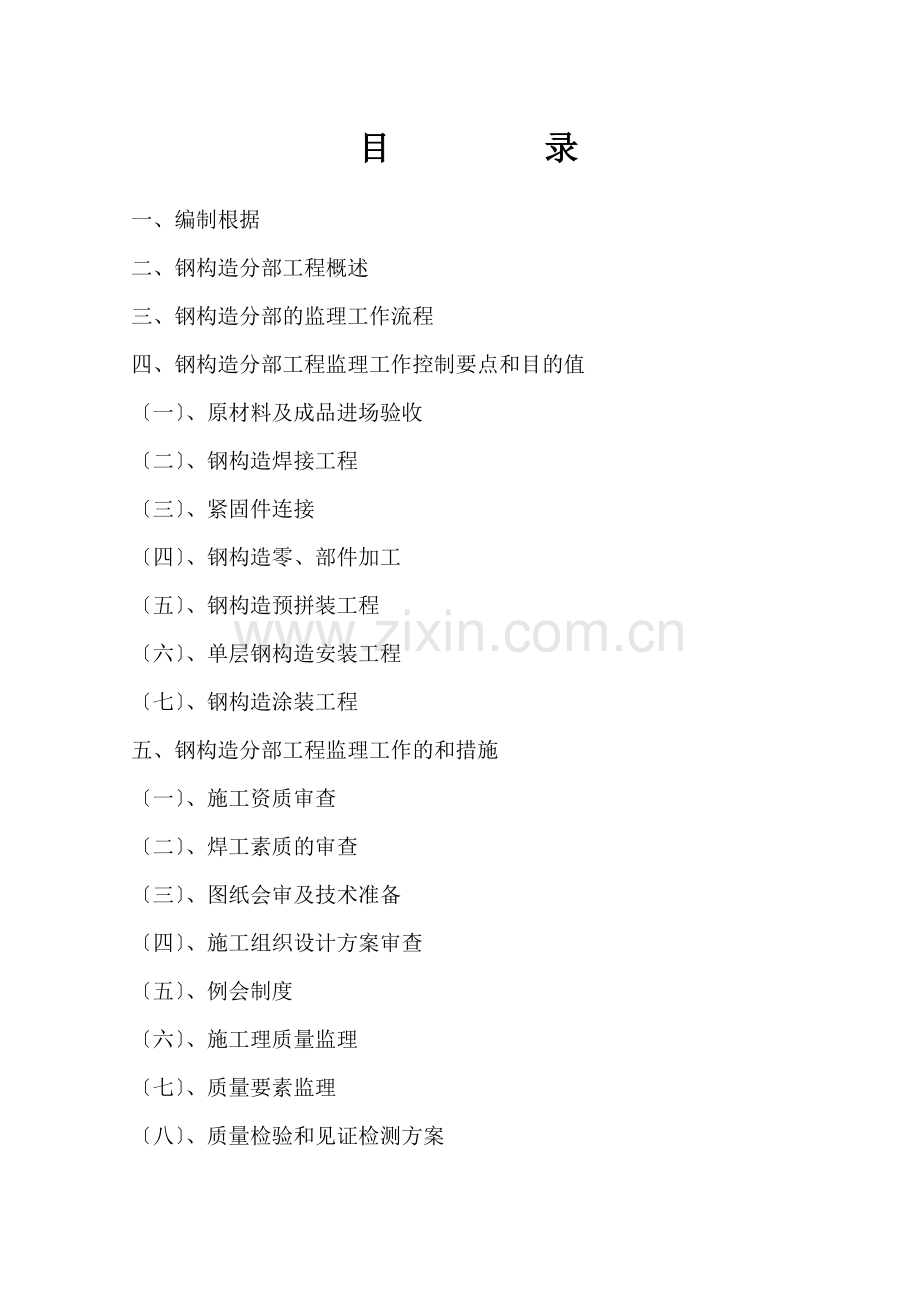 目　　录

一、编制根据

二、钢构造分部工程概述

三、钢构造分部的监理工作流程

四、钢构造分部工程监理工作控制要点和目的值

〔一〕、原材料及成品进场验收

〔二〕、钢构造焊接工程

〔三〕、紧固件连接

〔四〕、钢构造零、部件加工

〔五〕、钢构造预拼装工程

〔六〕、单层钢构造安装工程

〔七〕、钢构造涂装工程

五、钢构造分部工程监理工作的和措施

〔一〕、施工资质审查

〔二〕、焊工素质的审查

〔三〕、图纸会审及技术准备

〔四〕、施工组织设计方案审查

〔五〕、例会制度

〔六〕、施工理质量监理

〔七〕、质量要素监理

〔八〕、质量检验和见证检测方案

www.zixin.com.cn